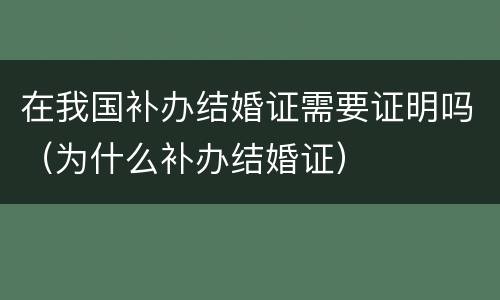 在我国补办结婚证需要证明吗（为什么补办结婚证）